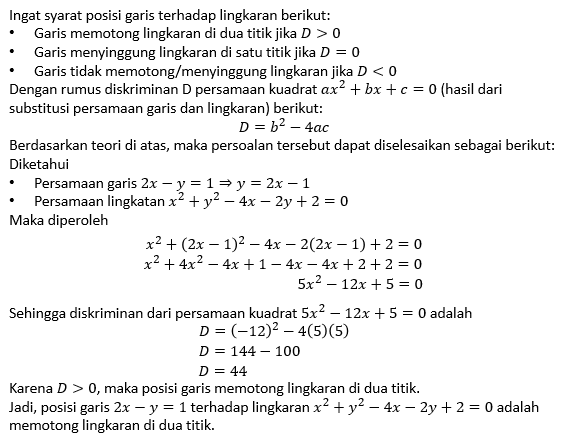 Ingat syarat posisi garis terhadap lingkaran berikut:
• Garis memotong lingkaran di dua titik jika $D > 0$
• Garis menyinggung lingkaran di satu titik jika $D = 0$
• Garis tidak memotong/menyinggung lingkaran jika $D < 0$
Dengan rumus diskriminan D persamaan kuadrat $ax^2 + bx + c = 0$ (hasil dari substitusi persamaan garis dan lingkaran) berikut:
$D = b^2 - 4ac$
Berdasarkan teori di atas, maka persoalan tersebut dapat diselesaikan sebagai berikut:
Diketahui
• Persamaan garis $2x - y = 1 \Rightarrow y = 2x - 1$
• Persamaan lingkatan $x^2 + y^2 - 4x - 2y + 2 = 0$
Maka diperoleh
$x^2 + (2x - 1)^2 - 4x - 2(2x - 1) + 2 = 0$
$x^2 + 4x^2 - 4x + 1 - 4x - 4x + 2 + 2 = 0$
$5x^2 - 12x + 5 = 0$

Sehingga diskriminan dari persamaan kuadrat $5x^2 - 12x + 5 = 0$ adalah
$D = (-12)^2 - 4(5)(5)$
$D = 144 - 100$
$D = 44$
Karena $D > 0$, maka posisi garis memotong lingkaran di dua titik.
Jadi, posisi garis $2x - y = 1$ terhadap lingkaran $x^2 + y^2 - 4x - 2y + 2 = 0$ adalah memotong lingkaran di dua titik.